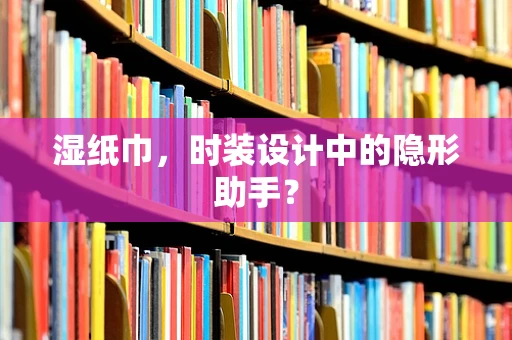 湿纸巾，时装设计中的隐形助手？